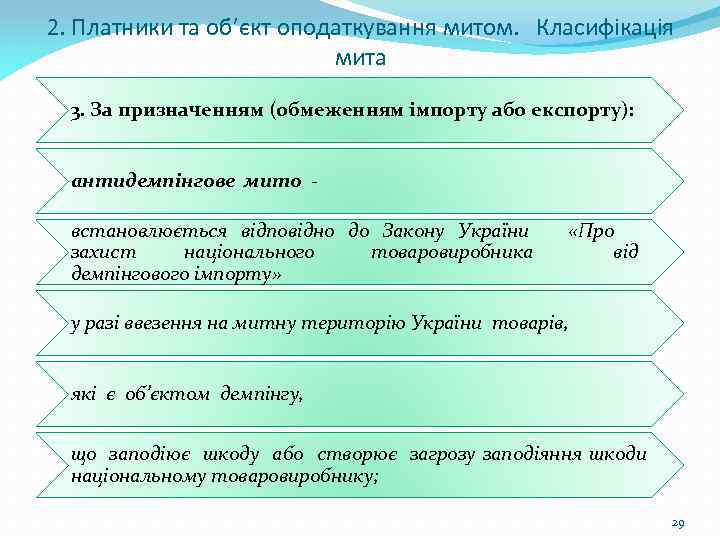 2. Платники та об’єкт оподаткування митом. Класифікація мита

3. За призначенням (обмеженням імпорту або експорту):

антидемпінгове мито -

встановлюється відповідно до Закону України «Про захист національного товаровиробника від демпінгового імпорту»

у разі ввезення на митну територію України товарів,

які є об’єктом демпінгу,

що заподіює шкоду або створює загрозу заподіяння шкоди національному товаровиробнику;

29